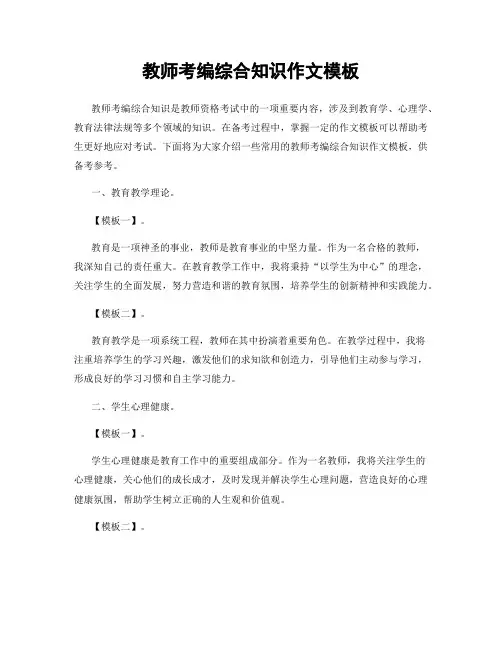 教师考编综合知识作文模板

教师考编综合知识是教师资格考试中的一项重要内容，涉及到教育学、心理学、教育法律法规等多个领域的知识。在备考过程中，掌握一定的作文模板可以帮助考生更好地应对考试。下面将为大家介绍一些常用的教师考编综合知识作文模板，供备考参考。

一、教育教学理论。

【模板一】。

教育是一项神圣的事业，教师是教育事业的中坚力量。作为一名合格的教师，我深知自己的责任重大。在教育教学工作中，我将秉持“以学生为中心”的理念，关注学生的全面发展，努力营造和谐的教育氛围，培养学生的创新精神和实践能力。

【模板二】。

教育教学是一项系统工程，教师在其中扮演着重要角色。在教学过程中，我将注重培养学生的学习兴趣，激发他们的求知欲和创造力，引导他们主动参与学习，形成良好的学习习惯和自主学习能力。

二、学生心理健康。

【模板一】。

学生心理健康是教育工作中的重要组成部分。作为一名教师，我将关注学生的心理健康，关心他们的成长成才，及时发现并解决学生心理问题，营造良好的心理健康氛围，帮助学生树立正确的人生观和价值观。

【模板二】。